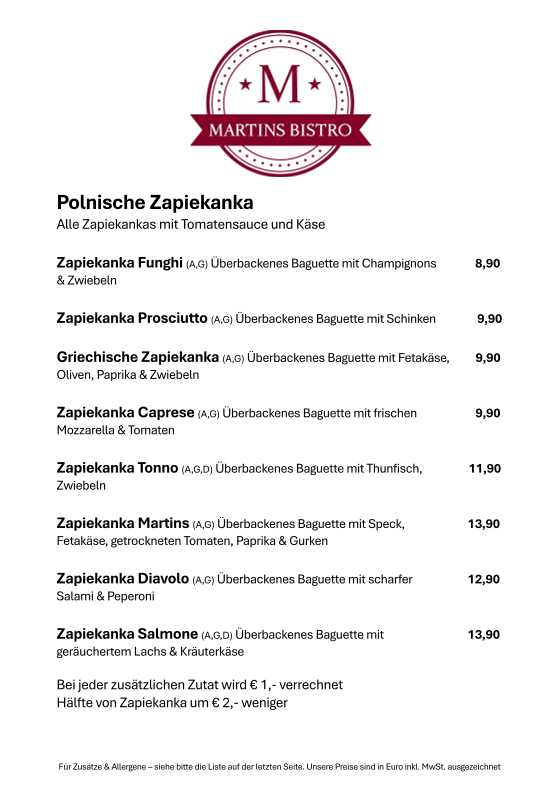 M
MARTINS BISTRO

Polnische Zapiekanka
Alle Zapiekankas mit Tomatensauce und Käse

Zapiekanka Funghi (A,G) Überbackenes Baguette mit Champignons & Zwiebeln 8,90

Zapiekanka Prosciutto (A,G) Überbackenes Baguette mit Schinken 9,90

Griechische Zapiekanka (A,G) Überbackenes Baguette mit Fetakäse, Oliven, Paprika & Zwiebeln 9,90

Zapiekanka Caprese (A,G) Überbackenes Baguette mit frischen Mozzarella & Tomaten 9,90

Zapiekanka Tonno (A,G,D) Überbackenes Baguette mit Thunfisch, Zwiebeln 11,90

Zapiekanka Martins (A,G) Überbackenes Baguette mit Speck, Fetakäse, getrockneten Tomaten, Paprika & Gurken 13,90

Zapiekanka Diavolo (A,G) Überbackenes Baguette mit scharfer Salami & Peperoni 12,90

Zapiekanka Salmone (A,G,D) Überbackenes Baguette mit geräuchertem Lachs & Kräuterkäse 13,90

Bei jeder zusätzlichen Zutat wird € 1,- verrechnet
Hälfte von Zapiekanka um € 2,- weniger

Für Zusätze & Allergene – siehe bitte die Liste auf der letzten Seite. Unsere Preise sind in Euro inkl. MwSt. ausgezeichnet